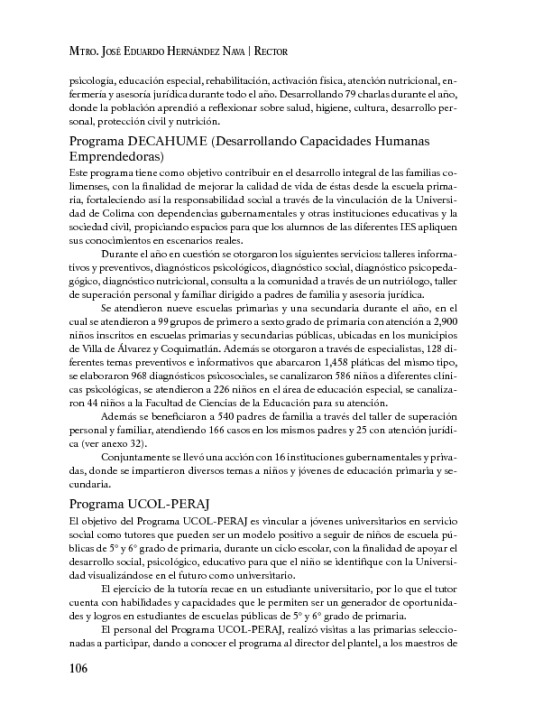 Mtro. José Eduardo Hernández Nava | Rector

psicología, educación especial, rehabilitación, activación física, atención nutricional, enfermería y asesoría jurídica durante todo el año. Desarrollando 79 charlas durante el año, donde la población aprendió a reflexionar sobre salud, higiene, cultura, desarrollo personal, protección civil y nutrición.

Programa DECAHUME (Desarrollando Capacidades Humanas Emprendedoras)

Este programa tiene como objetivo contribuir en el desarrollo integral de las familias colimenses, con la finalidad de mejorar la calidad de vida de éstas desde la escuela primaria, fortaleciendo así la responsabilidad social a través de la vinculación de la Universidad de Colima con dependencias gubernamentales y otras instituciones educativas y la sociedad civil, propiciando espacios para que los alumnos de las diferentes IES apliquen sus conocimientos en escenarios reales.

Durante el año en cuestión se otorgaron los siguientes servicios: talleres informativos y preventivos, diagnósticos psicológicos, diagnóstico social, diagnóstico psicopedagógico, diagnóstico nutricional, consulta a la comunidad a través de un nutriólogo, taller de superación personal y familiar dirigido a padres de familia y asesoría jurídica.

Se atendieron nueve escuelas primarias y una secundaria durante el año, en el cual se atendieron a 99 grupos de primero a sexto grado de primaria con atención a 2,900 niños inscritos en escuelas primarias y secundarias públicas, ubicadas en los municipios de Villa de Álvarez y Coquimatlán. Además se otorgaron a través de especialistas, 128 diferentes temas preventivos e informativos que abarcaron 1,458 pláticas del mismo tipo, se elaboraron 968 diagnósticos psicosociales, se canalizaron 586 niños a diferentes clínicas psicológicas, se atendieron a 226 niños en el área de educación especial, se canalizaron 44 niños a la Facultad de Ciencias de la Educación para su atención.

Además se beneficiaron a 540 padres de familia a través del taller de superación personal y familiar, atendiendo 166 casos en los mismos padres y 25 con atención jurídica (ver anexo 32).

Conjuntamente se llevó una acción con 16 instituciones gubernamentales y privadas, donde se impartieron diversos temas a niños y jóvenes de educación primaria y secundaria.

Programa UCOL-PERAJ

El objetivo del Programa UCOL-PERAJ es vincular a jóvenes universitarios en servicio social como tutores que pueden ser un modelo positivo a seguir de niños de escuela públicas de 5° y 6° grado de primaria, durante un ciclo escolar, con la finalidad de apoyar el desarrollo social, psicológico, educativo para que el niño se identifique con la Universidad visualizándose en el futuro como universitario.

El ejercicio de la tutoría recae en un estudiante universitario, por lo que el tutor cuenta con habilidades y capacidades que le permiten ser un generador de oportunidades y logros en estudiantes de escuelas públicas de 5° y 6° grado de primaria.

El personal del Programa UCOL-PERAJ, realizó visitas a las primarias seleccionadas a participar, dando a conocer el programa al director del plantel, a los maestros de

106